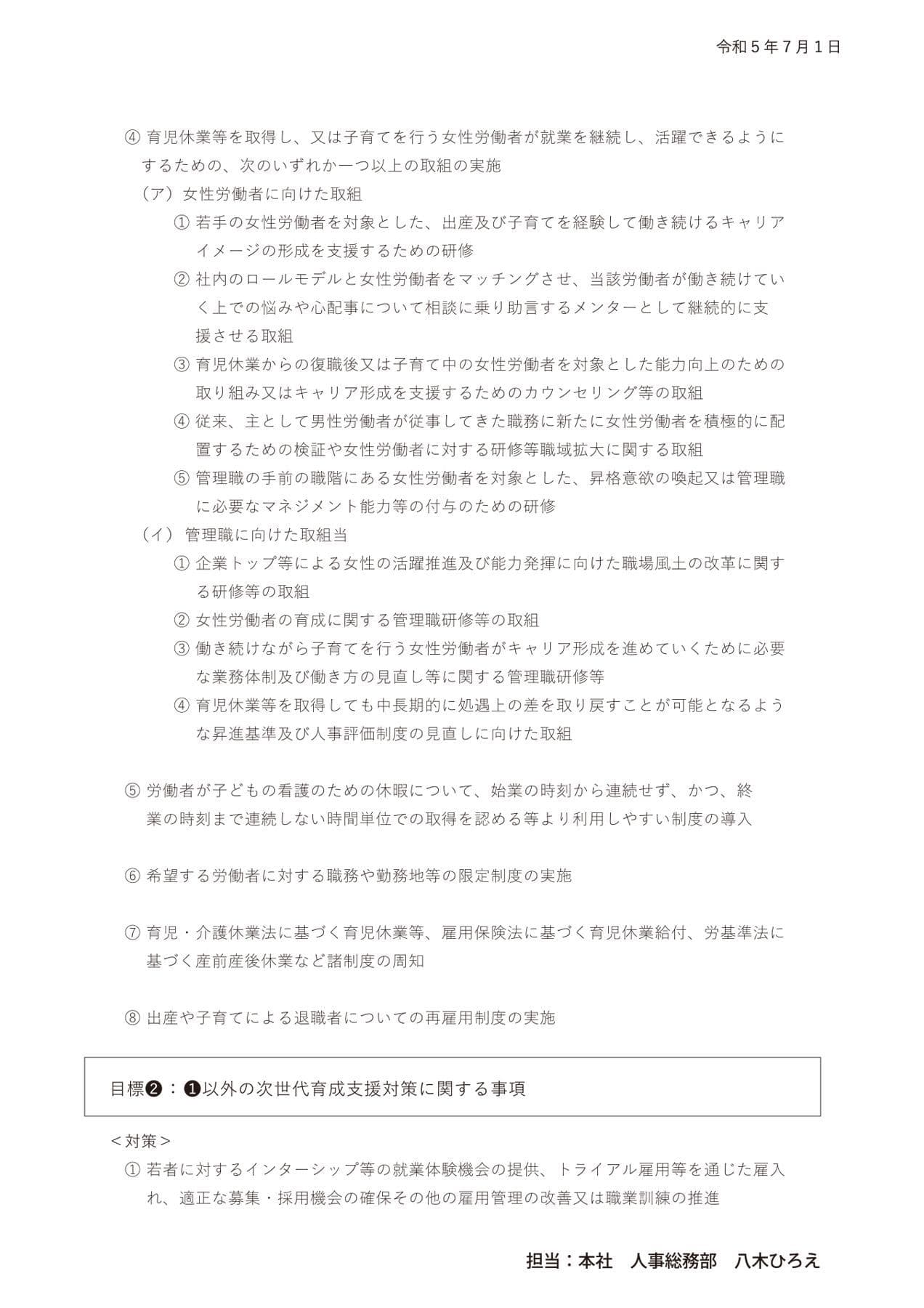 令和５年７月１日

④ 育児休業等を取得し、又は子育てを行う女性労働者が就業を継続し、活躍できるようにするための、次のいずれか一つ以上の取組の実施

（ア）女性労働者に向けた取組

① 若手の女性労働者を対象とした、出産及び子育てを経験して働き続けるキャリアイメージの形成を支援するための研修

② 社内のロールモデルと女性労働者をマッチングさせ、当該労働者が働き続けていく上での悩みや心配事について相談に乗り助言するメンターとして継続的に支援させる取組

③ 育児休業からの復職後又は子育て中の女性労働者を対象とした能力向上のための取り組み又はキャリア形成を支援するためのカウンセリング等の取組

④ 従来、主として男性労働者が従事してきた職務に新たに女性労働者を積極的に配置するための検証や女性労働者に対する研修等職域拡大に関する取組

⑤ 管理職の手前の職階にある女性労働者を対象とした、昇格意欲の喚起又は管理職に必要なマネジメント能力等の付与のための研修

（イ） 管理職に向けた取組当

① 企業トップ等による女性の活躍推進及び能力発揮に向けた職場風土の改革に関する研修等の取組

② 女性労働者の育成に関する管理職研修等の取組

③ 働き続けながら子育てを行う女性労働者がキャリア形成を進めていくために必要な業務体制及び働き方の見直し等に関する管理職研修等

④ 育児休業等を取得しても中長期的に処遇上の差を取り戻すことが可能となるような昇進基準及び人事評価制度の見直しに向けた取組

⑤ 労働者が子どもの看護のための休暇について、始業の時刻から連続せず、かつ、終業の時刻まで連続しない時間単位での取得を認める等より利用しやすい制度の導入

⑥ 希望する労働者に対する職務や勤務地等の限定制度の実施

⑦ 育児・介護休業法に基づく育児休業等、雇用保険法に基づく育児休業給付、労基準法に基づく産前産後休業など諸制度の周知

⑧ 出産や子育てによる退職者についての再雇用制度の実施

目標❷：❶以外の次世代育成支援対策に関する事項

＜対策＞

① 若者に対するインターシップ等の就業体験機会の提供、トライアル雇用等を通じた雇入れ、適正な募集・採用機会の確保その他の雇用管理の改善又は職業訓練の推進

担当：本社　人事総務部　八木ひろえ